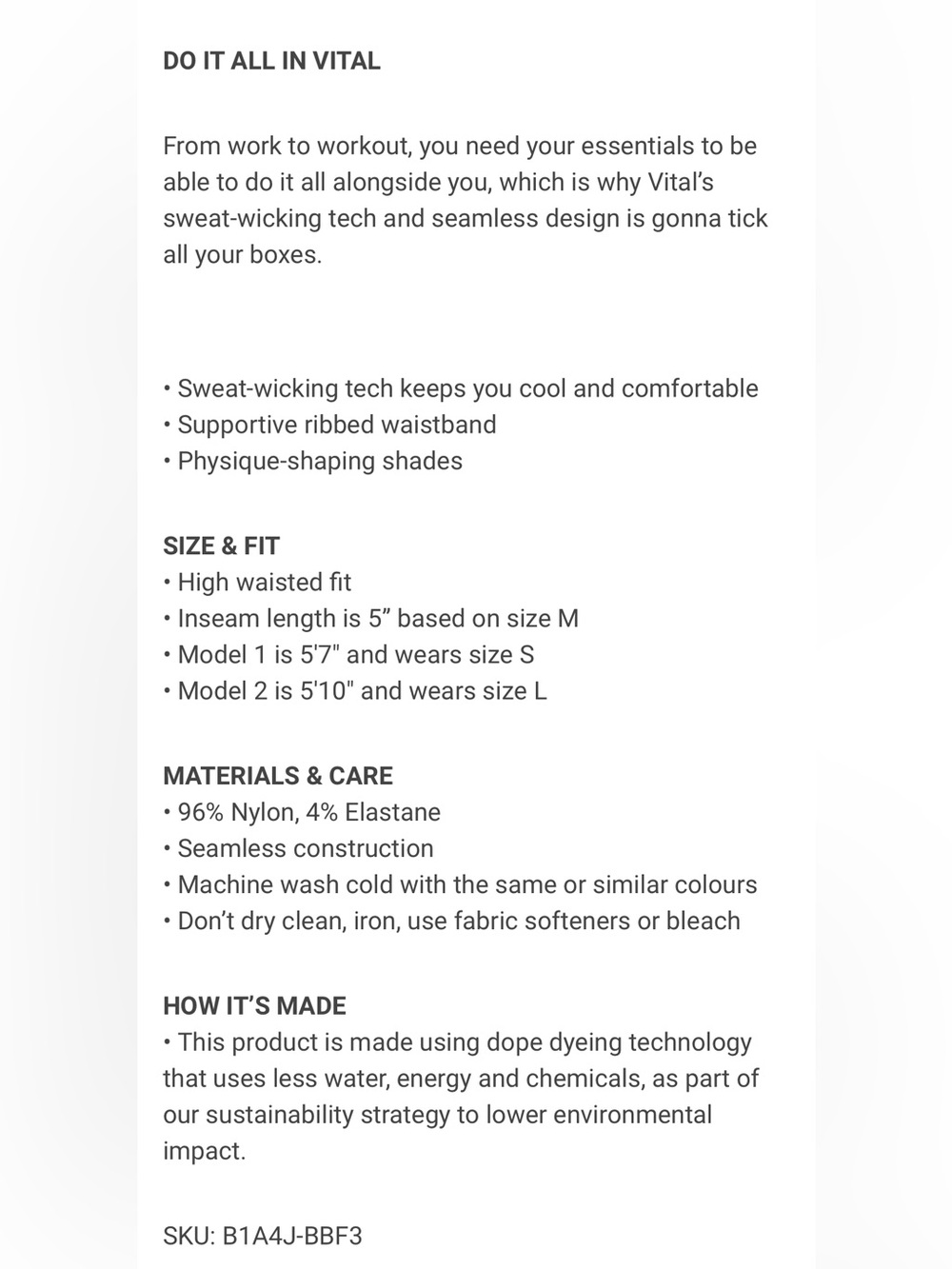 DO IT ALL IN VITAL

From work to workout, you need your essentials to be able to do it all alongside you, which is why Vital's sweat-wicking tech and seamless design is gonna tick all your boxes.

• Sweat-wicking tech keeps you cool and comfortable
• Supportive ribbed waistband
• Physique-shaping shades

SIZE & FIT
• High waisted fit
• Inseam length is 5” based on size M
• Model 1 is 5'7" and wears size S
• Model 2 is 5'10" and wears size L

MATERIALS & CARE
• 96% Nylon, 4% Elastane
• Seamless construction
• Machine wash cold with the same or similar colours
• Don't dry clean, iron, use fabric softeners or bleach

HOW IT'S MADE
• This product is made using dope dyeing technology that uses less water, energy and chemicals, as part of our sustainability strategy to lower environmental impact.

SKU: B1A4J-BBF3